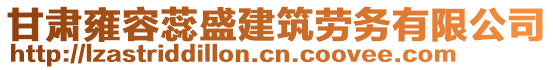 甘肃雍容蕊盛建筑劳务有限公司
http://lzastriddillon.cn.coovee.com